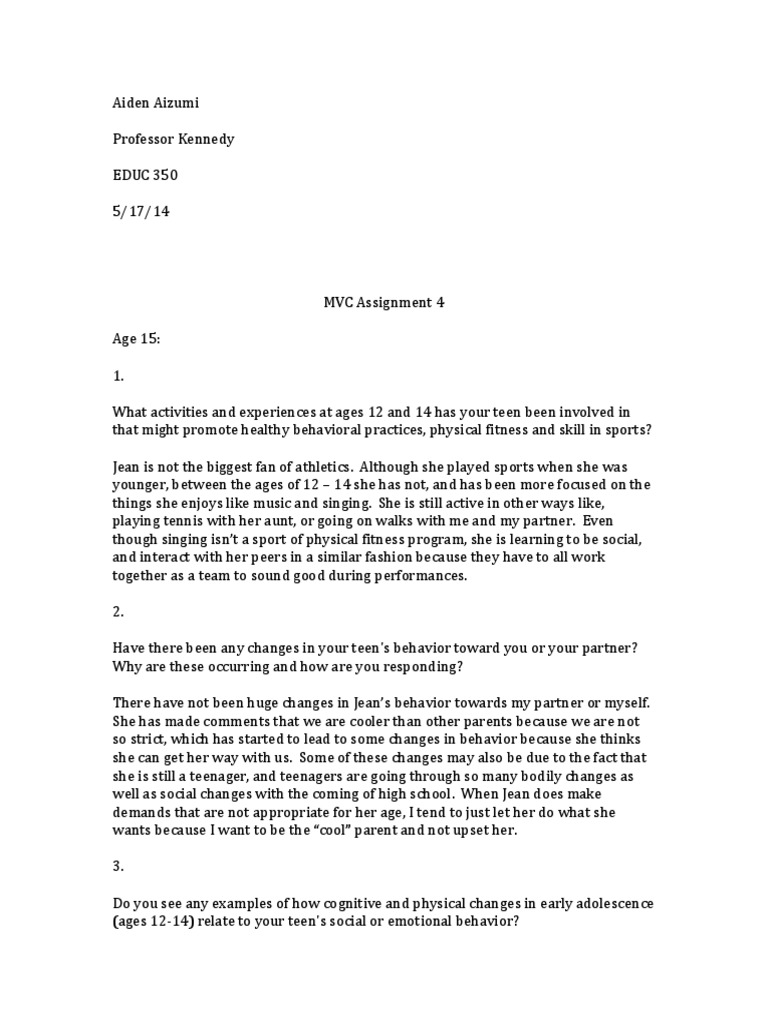 Aiden Aizumi

Professor Kennedy

EDUC 350

5/17/14

MVC Assignment 4

Age 15:

1.

What activities and experiences at ages 12 and 14 has your teen been involved in that might promote healthy behavioral practices, physical fitness and skill in sports?

Jean is not the biggest fan of athletics. Although she played sports when she was younger, between the ages of 12 – 14 she has not, and has been more focused on the things she enjoys like music and singing. She is still active in other ways like, playing tennis with her aunt, or going on walks with me and my partner. Even though singing isn't a sport of physical fitness program, she is learning to be social, and interact with her peers in a similar fashion because they have to all work together as a team to sound good during performances.

2.

Have there been any changes in your teen's behavior toward you or your partner? Why are these occurring and how are you responding?

There have not been huge changes in Jean's behavior towards my partner or myself. She has made comments that we are cooler than other parents because we are not so strict, which has started to lead to some changes in behavior because she thinks she can get her way with us. Some of these changes may also be due to the fact that she is still a teenager, and teenagers are going through so many bodily changes as well as social changes with the coming of high school. When Jean does make demands that are not appropriate for her age, I tend to just let her do what she wants because I want to be the "cool" parent and not upset her.

3.

Do you see any examples of how cognitive and physical changes in early adolescence (ages 12-14) relate to your teen's social or emotional behavior?